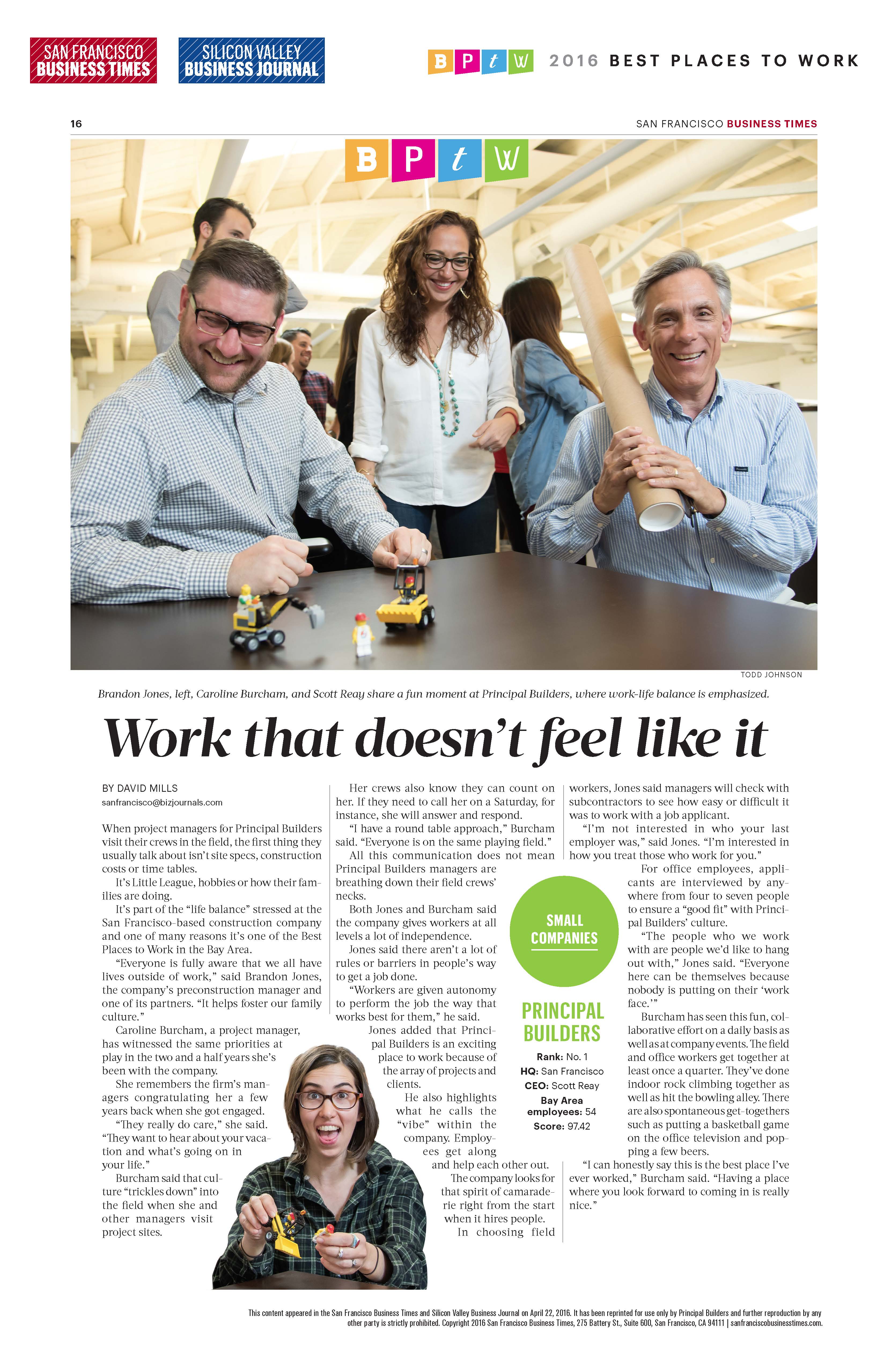 SAN FRANCISCO BUSINESS TIMES

SILICON VALLEY BUSINESS JOURNAL

BPtW 2016 BEST PLACES TO WORK

16

SAN FRANCISCO BUSINESS TIMES

BPtW

TODD JOHNSON

Brandon Jones, left, Caroline Burcham, and Scott Reay share a fun moment at Principal Builders, where work-life balance is emphasized.

Work that doesn't feel like it

BY DAVID MILLS
sanfrancisco@bizjournals.com

When project managers for Principal Builders visit their crews in the field, the first thing they usually talk about isn't site specs, construction costs or time tables.

It's Little League, hobbies or how their families are doing.

It's part of the "life balance" stressed at the San Francisco-based construction company and one of many reasons it's one of the Best Places to Work in the Bay Area.

"Everyone is fully aware that we all have lives outside of work," said Brandon Jones, the company's preconstruction manager and one of its partners. "It helps foster our family culture."

Caroline Burcham, a project manager, has witnessed the same priorities at play in the two and a half years she's been with the company.

She remembers the firm's managers congratulating her a few years back when she got engaged.

"They really do care," she said. "They want to hear about your vacation and what's going on in your life."

Burcham said that culture "trickles down" into the field when she and other managers visit project sites.

Her crews also know they can count on her. If they need to call her on a Saturday, for instance, she will answer and respond.

"I have a round table approach," Burcham said. "Everyone is on the same playing field."

All this communication does not mean Principal Builders managers are breathing down their field crews' necks.

Both Jones and Burcham said the company gives workers at all levels a lot of independence.

Jones said there aren't a lot of rules or barriers in people's way to get a job done.

"Workers are given autonomy to perform the job the way that works best for them," he said.

Jones added that Principal Builders is an exciting place to work because of the array of projects and clients.

He also highlights what he calls the "vibe" within the company. Employees get along and help each other out.

The company looks for that spirit of camaraderie right from the start when it hires people.

In choosing field workers, Jones said managers will check with subcontractors to see how easy or difficult it was to work with a job applicant.

"I'm not interested in who your last employer was," said Jones. "I'm interested in how you treat those who work for you."

For office employees, applicants are interviewed by anywhere from four to seven people to ensure a "good fit" with Principal Builders' culture.

"The people who we work with are people we'd like to hang out with," Jones said. "Everyone here can be themselves because nobody is putting on their 'work face.'"

Burcham has seen this fun, collaborative effort on a daily basis as well as at company events. The field and office workers get together at least once a quarter. They've done indoor rock climbing together as well as hit the bowling alley. There are also spontaneous get-togethers such as putting a basketball game on the office television and popping a few beers.

"I can honestly say this is the best place I've ever worked," Burcham said. "Having a place where you look forward to coming in is really nice."

SMALL COMPANIES

PRINCIPAL BUILDERS
Rank: No. 1
HQ: San Francisco
CEO: Scott Reay
Bay Area employees: 54
Score: 97.42

This content appeared in the San Francisco Business Times and Silicon Valley Business Journal on April 22, 2016. It has been reprinted for use only by Principal Builders and further reproduction by any other party is strictly prohibited. Copyright 2016 San Francisco Business Times, 275 Battery St., Suite 600, San Francisco, CA 94111 | sanfranciscobusinesstimes.com.